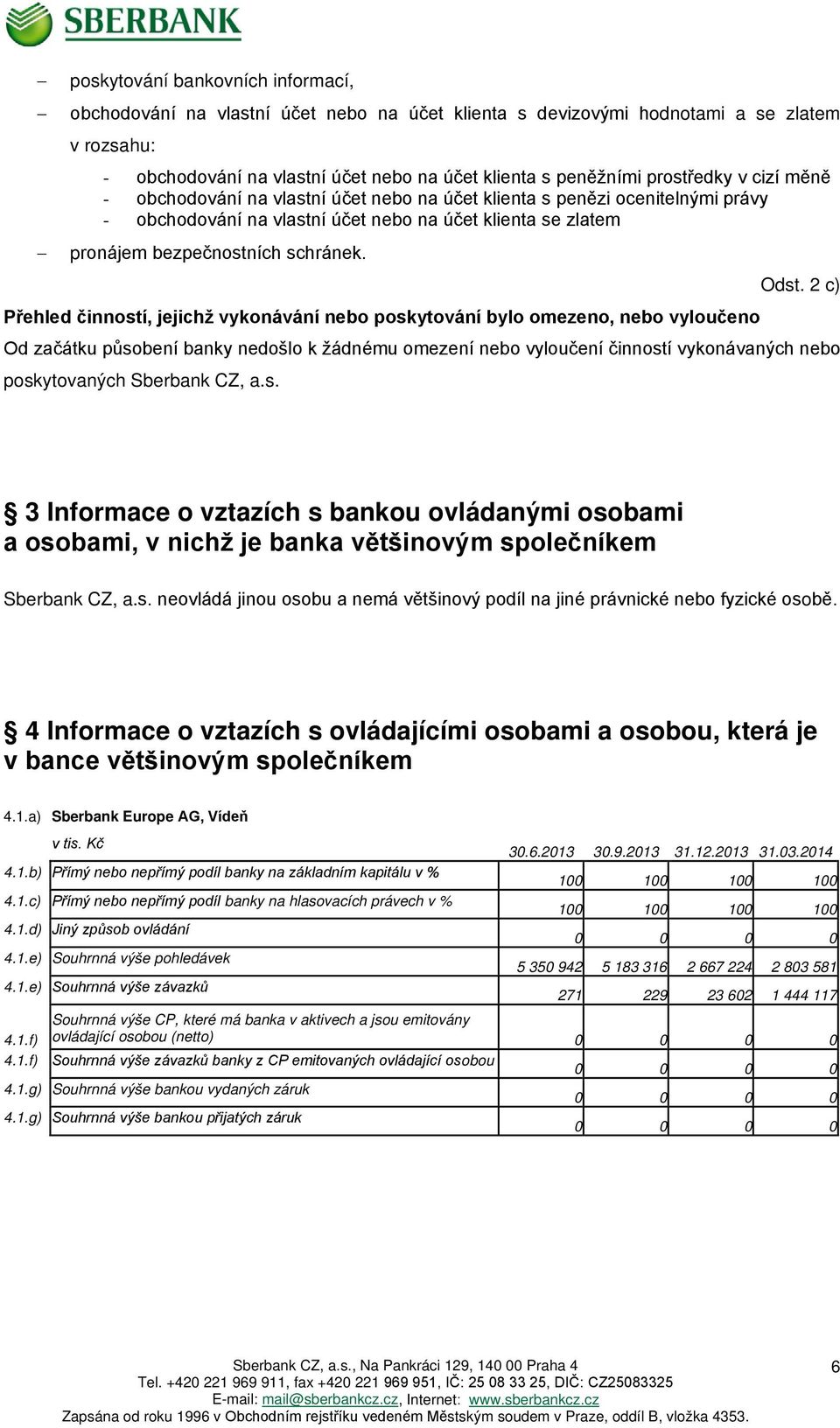 SBERBANK

– poskytování bankovních informací,

– obchodování na vlastní účet nebo na účet klienta s devizovými hodnotami a se zlatem v rozsahu:

- obchodování na vlastní účet nebo na účet klienta s peněžními prostředky v cizí měně
- obchodování na vlastní účet nebo na účet klienta s penězi ocenitelnými právy
- obchodování na vlastní účet nebo na účet klienta se zlatem

– pronájem bezpečnostních schránek.

Odst. 2 c)

Přehled činností, jejichž vykonávání nebo poskytování bylo omezeno, nebo vyloučeno

Od začátku působení banky nedošlo k žádnému omezení nebo vyloučení činností vykonávaných nebo poskytovaných Sberbank CZ, a.s.

§ 3 Informace o vztazích s bankou ovládanými osobami a osobami, v nichž je banka většinovým společníkem

Sberbank CZ, a.s. neovládá jinou osobu a nemá většinový podíl na jiné právnické nebo fyzické osobě.

§ 4 Informace o vztazích s ovládajícími osobami a osobou, která je v bance většinovým společníkem

4.1.a) Sberbank Europe AG, Vídeň

| | v tis. Kč | 30.6.2013 | 30.9.2013 | 31.12.2013 | 31.03.2014 |
|---|---|---|---|---|---|
| 4.1.b) | Přímý nebo nepřímý podíl banky na základním kapitálu v % | 100 | 100 | 100 | 100 |
| 4.1.c) | Přímý nebo nepřímý podíl banky na hlasovacích právech v % | 100 | 100 | 100 | 100 |
| 4.1.d) | Jiný způsob ovládání | 0 | 0 | 0 | 0 |
| 4.1.e) | Souhrnná výše pohledávek | 5 350 942 | 5 183 316 | 2 667 224 | 2 803 581 |
| 4.1.e) | Souhrnná výše závazků | 271 | 229 | 23 602 | 1 444 117 |
| 4.1.f) | Souhrnná výše CP, které má banka v aktivech a jsou emitovány ovládající osobou (netto) | 0 | 0 | 0 | 0 |
| 4.1.f) | Souhrnná výše závazků banky z CP emitovaných ovládající osobou | 0 | 0 | 0 | 0 |
| 4.1.g) | Souhrnná výše bankou vydaných záruk | 0 | 0 | 0 | 0 |
| 4.1.g) | Souhrnná výše bankou přijatých záruk | 0 | 0 | 0 | 0 |

Sberbank CZ, a.s., Na Pankráci 129, 140 00 Praha 4
Tel. +420 221 969 911, fax +420 221 969 951, IČ: 25 08 33 25, DIČ: CZ25083325
E-mail: mail@sberbankcz.cz, Internet: www.sberbankcz.cz
Zapsána od roku 1996 v Obchodním rejstříku vedeném Městským soudem v Praze, oddíl B, vložka 4353.

6